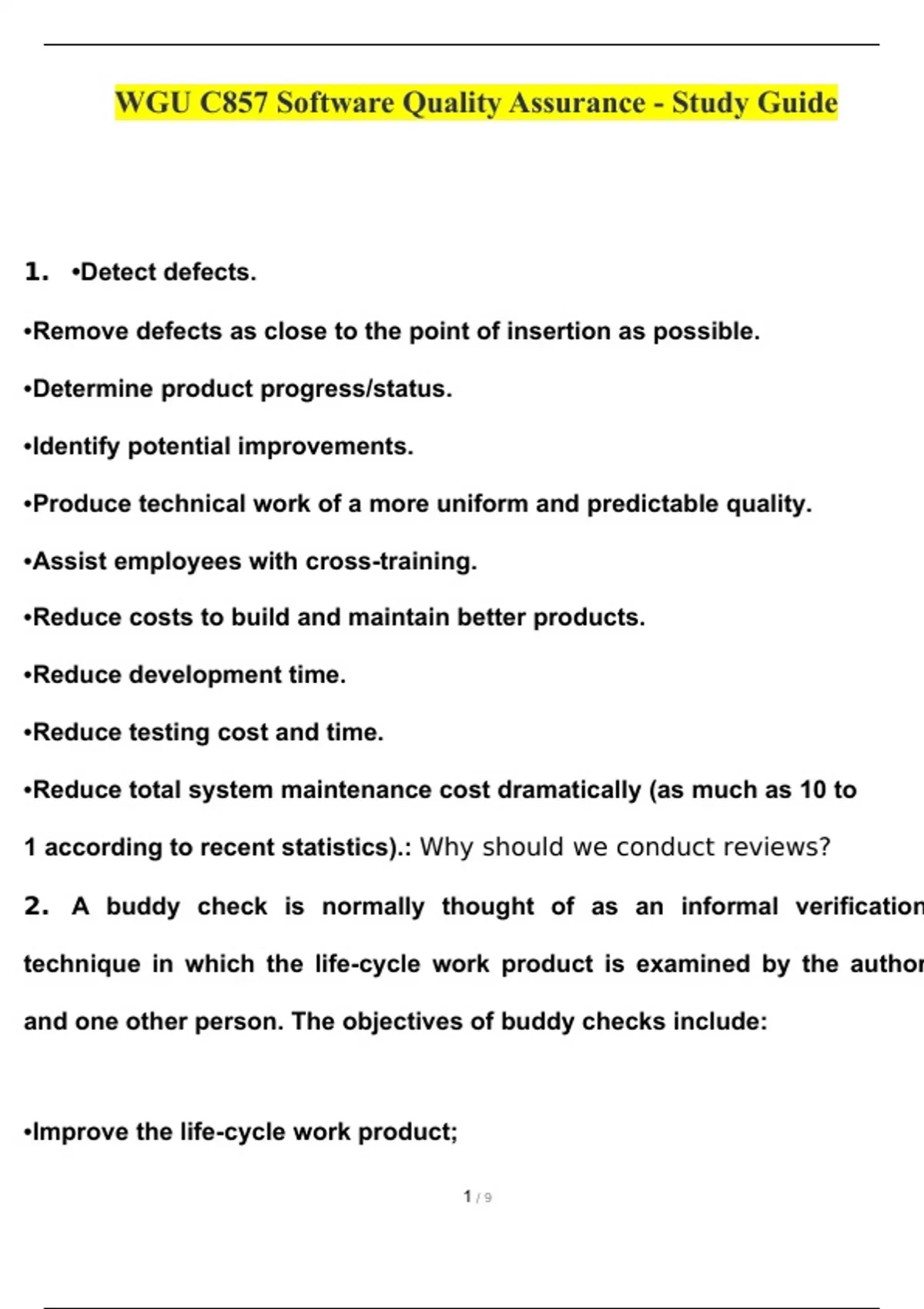 WGU C857 Software Quality Assurance - Study Guide

1. •Detect defects.

•Remove defects as close to the point of insertion as possible.

•Determine product progress/status.

•Identify potential improvements.

•Produce technical work of a more uniform and predictable quality.

•Assist employees with cross-training.

•Reduce costs to build and maintain better products.

•Reduce development time.

•Reduce testing cost and time.

•Reduce total system maintenance cost dramatically (as much as 10 to 1 according to recent statistics).: Why should we conduct reviews?

2. A buddy check is normally thought of as an informal verification technique in which the life-cycle work product is examined by the author and one other person. The objectives of buddy checks include:

•Improve the life-cycle work product;

1 / 9